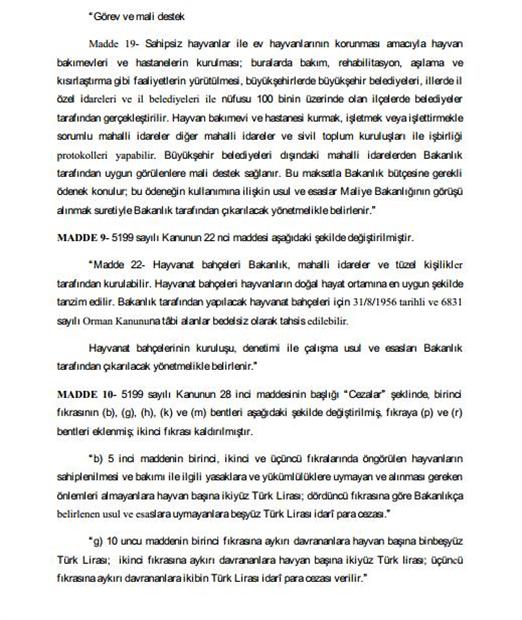 "Görev ve mali destek

Madde 19- Sahipsiz hayvanlar ile ev hayvanlarının korunması amacıyla hayvan bakımevleri ve hastanelerin kurulması; buralarda bakım, rehabilitasyon, aşılama ve kısırlaştırma gibi faaliyetlerin yürütülmesi, büyükşehirlerde büyükşehir belediyeleri, illerde il özel idareleri ve il belediyeleri ile nüfusu 100 binin üzerinde olan ilçelerde belediyeler tarafından gerçekleştirilir. Hayvan bakımevi ve hastanesi kurmak, işletmek veya işlettirmekle sorumlu mahalli idareler diğer mahalli idareler ve sivil toplum kuruluşları ile işbirliği protokolleri yapabilir. Büyükşehir belediyeleri dışındaki mahalli idarelerden Bakanlık tarafından uygun görülenlere mali destek sağlanır. Bu maksatla Bakanlık bütçesine gerekli ödenek konulur; bu ödeneğin kullanımına ilişkin usul ve esaslar Maliye Bakanlığının görüşü alınmak suretiyle Bakanlık tarafından çıkarılacak yönetmelikle belirlenir."

MADDE 9- 5199 sayılı Kanunun 22 nci maddesi aşağıdaki şekilde değiştirilmiştir.

"Madde 22- Hayvanat bahçeleri Bakanlık, mahalli idareler ve tüzel kişilikler tarafından kurulabilir. Hayvanat bahçeleri hayvanların doğal hayat ortamına en uygun şekilde tanzim edilir. Bakanlık tarafından yapılacak hayvanat bahçeleri için 31/8/1956 tarihli ve 6831 sayılı Orman Kanununa tâbi alanlar bedelsiz olarak tahsis edilebilir.

Hayvanat bahçelerinin kuruluşu, denetimi ile çalışma usul ve esasları Bakanlık tarafından çıkarılacak yönetmelikle belirlenir."

MADDE 10- 5199 sayılı Kanunun 28 inci maddesinin başlığı "Cezalar" şeklinde, birinci fıkrasının (b), (g), (h), (k) ve (m) bentleri aşağıdaki şekilde değiştirilmiş, fıkraya (p) ve (r) bentleri eklenmiş; ikinci fıkrası kaldırılmıştır.

"b) 5 inci maddenin birinci, ikinci ve üçüncü fıkralarında öngörülen hayvanların sahiplenilmesi ve bakımı ile ilgili yasaklara ve yükümlülüklere uymayan ve alınması gereken önlemleri almayanlara hayvan başına ikiyüz Türk Lirası; dördüncü fıkrasına göre Bakanlıkça belirlenen usul ve esaslara uymayanlara beşyüz Türk Lirası idarî para cezası."

"g) 10 uncu maddenin birinci fıkrasına aykırı davrananlara hayvan başına binbeşyüz Türk Lirası; ikinci fıkrasına aykırı davrananlara havyan başına ikiyüz Türk lirası; üçüncü fıkrasına aykırı davrananlara ikibin Türk Lirası idarî para cezası verilir."